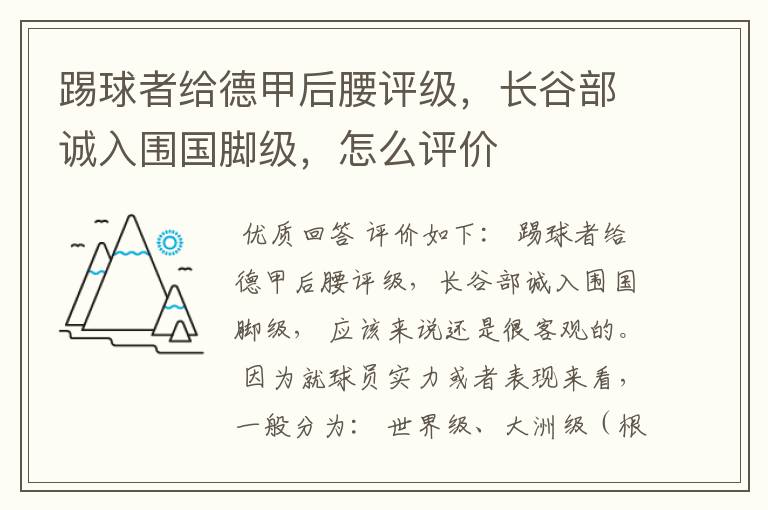 踢球者给德甲后腰评级，长谷部诚入围国脚级，怎么评价

优质回答 评价如下： 踢球者给德甲后腰评级，长谷部诚入围国脚级， 应该来说还是很客观的。 因为就球员实力或者表现来看，一般分为： 世界级、大洲级（根